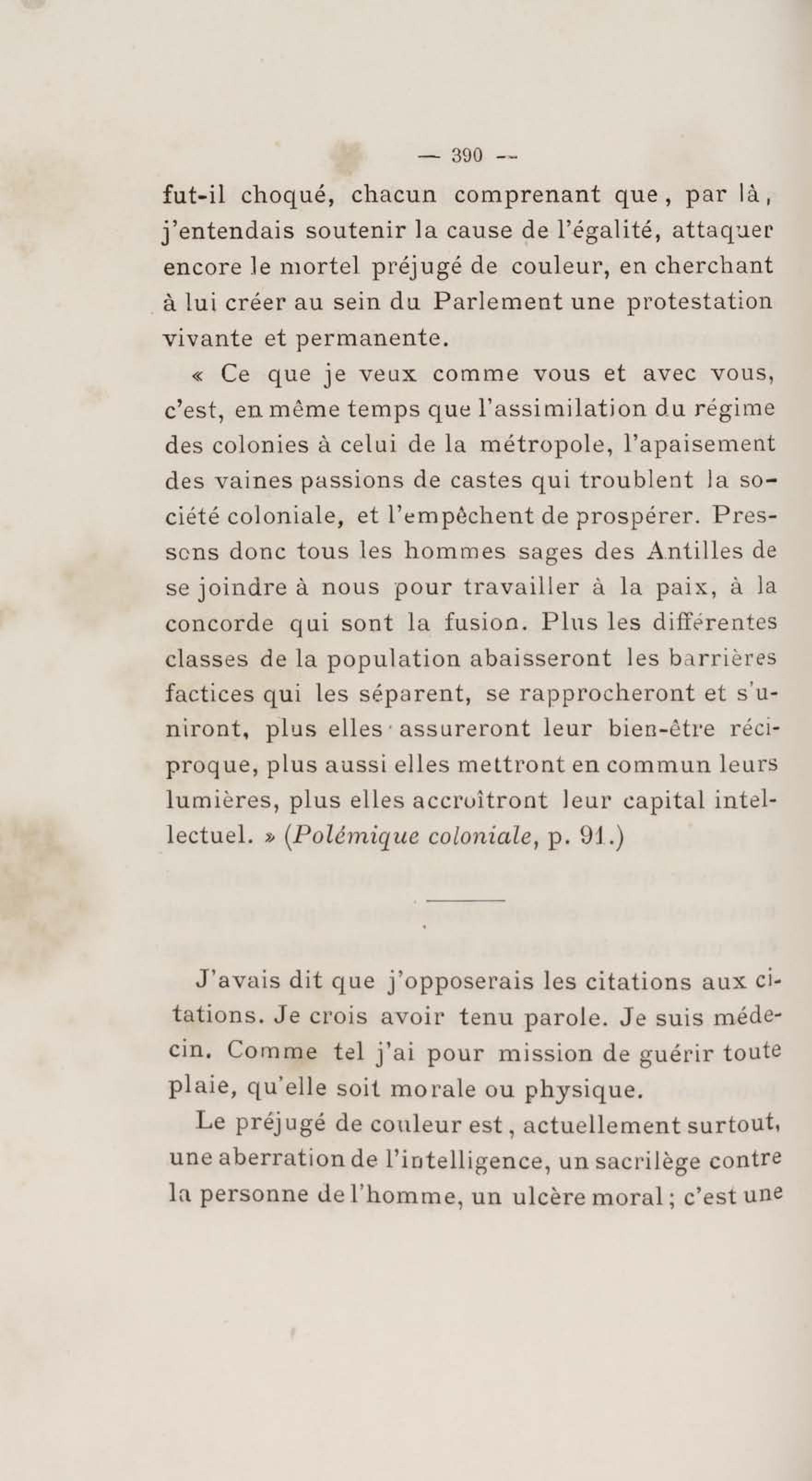 — 390 —

fut-il choqué, chacun comprenant que, par là, j'entendais soutenir la cause de l'égalité, attaquer encore le mortel préjugé de couleur, en cherchant à lui créer au sein du Parlement une protestation vivante et permanente.

« Ce que je veux comme vous et avec vous, c'est, en même temps que l'assimilation du régime des colonies à celui de la métropole, l'apaisement des vaines passions de castes qui troublent la société coloniale, et l'empêchent de prospérer. Pressons donc tous les hommes sages des Antilles de se joindre à nous pour travailler à la paix, à la concorde qui sont la fusion. Plus les différentes classes de la population abaisseront les barrières factices qui les séparent, se rapprocheront et s'uniront, plus elles assureront leur bien-être réciproque, plus aussi elles mettront en commun leurs lumières, plus elles accroîtront leur capital intellectuel. » (Polémique coloniale, p. 91.)

J'avais dit que j'opposerais les citations aux citations. Je crois avoir tenu parole. Je suis médecin. Comme tel j'ai pour mission de guérir toute plaie, qu'elle soit morale ou physique.

Le préjugé de couleur est, actuellement surtout, une aberration de l'intelligence, un sacrilège contre la personne de l'homme, un ulcère moral; c'est une